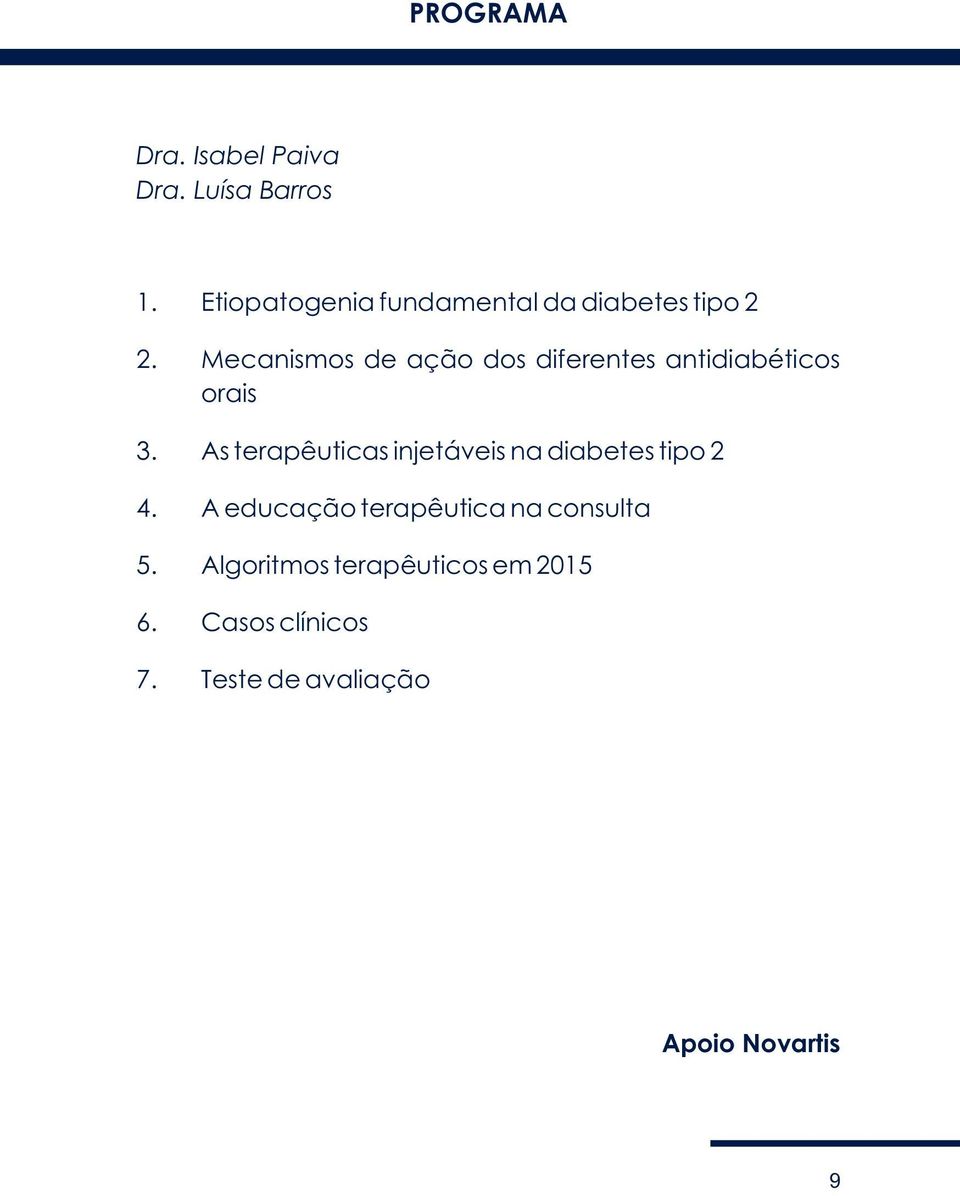 PROGRAMA

Dra. Isabel Paiva
Dra. Luísa Barros

1. Etiopatogenia fundamental da diabetes tipo 2

2. Mecanismos de ação dos diferentes antidiabéticos orais

3. As terapêuticas injetáveis na diabetes tipo 2

4. A educação terapêutica na consulta

5. Algoritmos terapêuticos em 2015

6. Casos clínicos

7. Teste de avaliação

Apoio Novartis

9